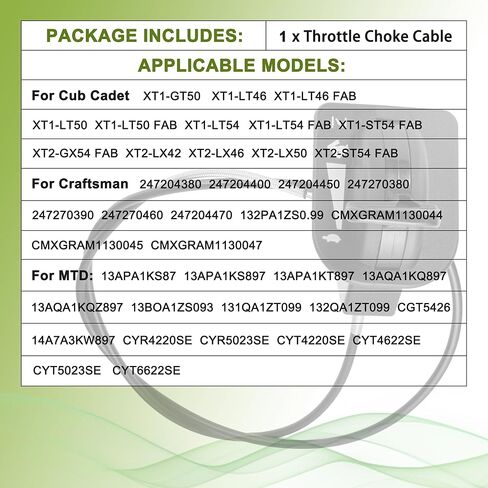 | PACKAGE INCLUDES: | 1 x Throttle Choke Cable |
|---|---|

APPLICABLE MODELS:

For Cub Cadet XT1-GT50 XT1-LT46 XT1-LT46 FAB

XT1-LT50 XT1-LT50 FAB XT1-LT54 XT1-LT54 FAB XT1-ST54 FAB

XT2-GX54 FAB XT2-LX42 XT2-LX46 XT2-LX50 XT2-ST54 FAB

For Craftsman 247204380 247204400 247204450 247270380

247270390 247270460 247204470 132PA1ZS0.99 CMXGRAM1130044

CMXGRAM1130045 CMXGRAM1130047

For MTD: 13APA1KS87 13APA1KS897 13APA1KT897 13AQA1KQ897

13AQA1KQZ897 13BOA1ZS093 131QA1ZT099 132QA1ZT099 CGT5426

14A7A3KW897 CYR4220SE CYR5023SE CYT4220SE CYT4622SE

CYT5023SE CYT6622SE